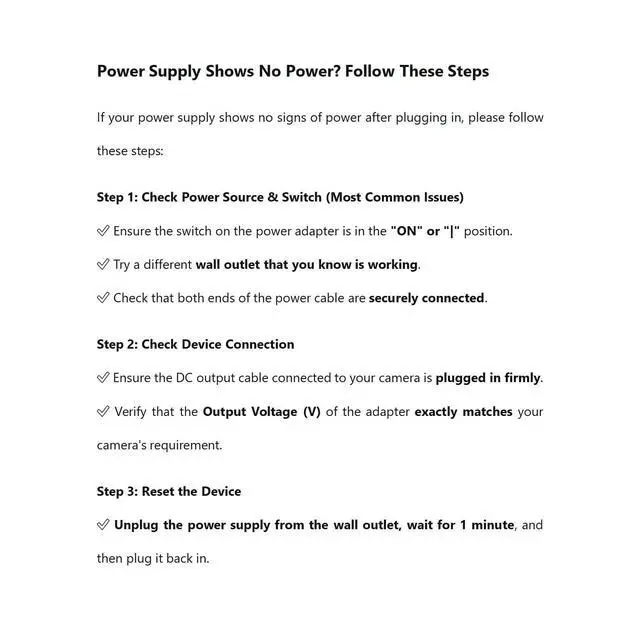 Power Supply Shows No Power? Follow These Steps

If your power supply shows no signs of power after plugging in, please follow these steps:

Step 1: Check Power Source & Switch (Most Common Issues)

✅ Ensure the switch on the power adapter is in the "ON" or "|" position.

✅ Try a different wall outlet that you know is working.

✅ Check that both ends of the power cable are securely connected.

Step 2: Check Device Connection

✅ Ensure the DC output cable connected to your camera is plugged in firmly.

✅ Verify that the Output Voltage (V) of the adapter exactly matches your camera's requirement.

Step 3: Reset the Device

✅ Unplug the power supply from the wall outlet, wait for 1 minute, and then plug it back in.